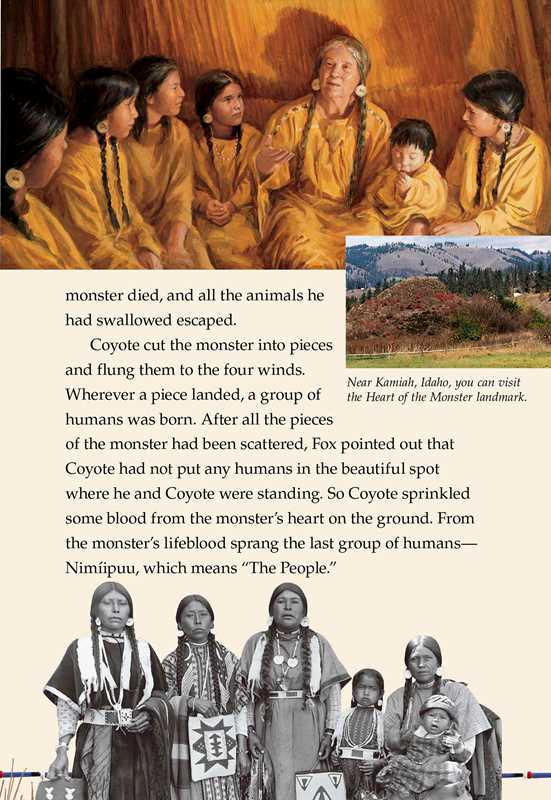 monster died, and all the animals he had swallowed escaped.

Coyote cut the monster into pieces and flung them to the four winds. Wherever a piece landed, a group of humans was born. After all the pieces of the monster had been scattered, Fox pointed out that Coyote had not put any humans in the beautiful spot where he and Coyote were standing. So Coyote sprinkled some blood from the monster's heart on the ground. From the monster's lifeblood sprang the last group of humans—Nimíipuu, which means "The People."

Near Kamiah, Idaho, you can visit the Heart of the Monster landmark.